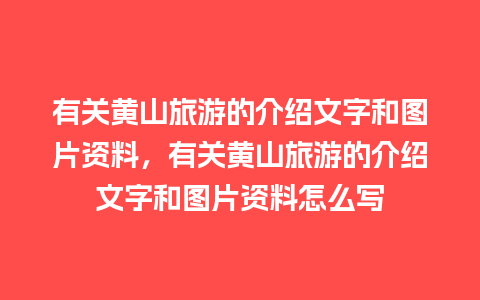 有关黄山旅游的介绍文字和图片资料，有关黄山旅游的介绍文字和图片资料怎么写